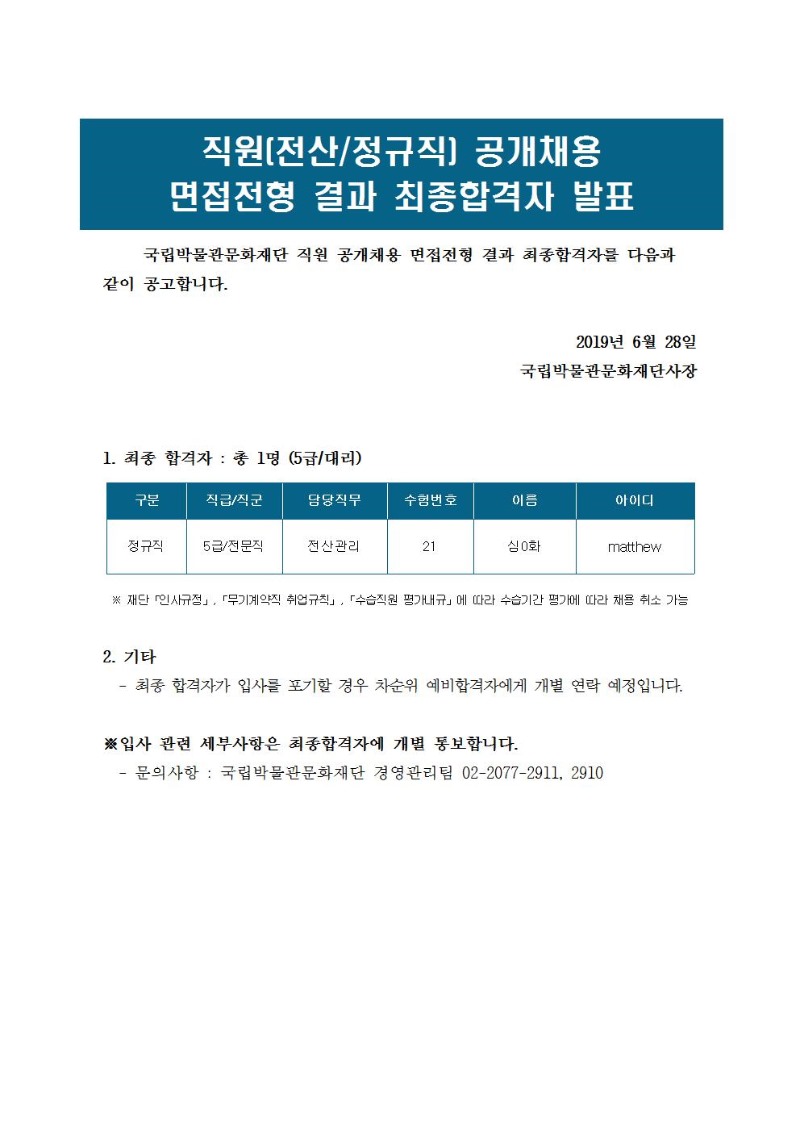 직원(전산/정규직) 공개채용
면접전형 결과 최종합격자 발표

국립박물관문화재단 직원 공개채용 면접전형 결과 최종합격자를 다음과 같이 공고합니다.

2019년 6월 28일
국립박물관문화재단사장

1. 최종 합격자 : 총 1명 (5급/대리)

| 구분 | 직급/직군 | 담당직무 | 수험번호 | 이름 | 아이디 |
|---|---|---|---|---|---|
| 정규직 | 5급/전문직 | 전산관리 | 21 | 심0화 | matthew |

※ 재단 「인사규정」, 「무기계약직 취업규칙」, 「수습직원 평가내규」에 따라 수습기간 평가에 따라 채용 취소 가능

2. 기타
- 최종 합격자가 입사를 포기할 경우 차순위 예비합격자에게 개별 연락 예정입니다.

※입사 관련 세부사항은 최종합격자에 개별 통보합니다.
- 문의사항 : 국립박물관문화재단 경영관리팀 02-2077-2911, 2910